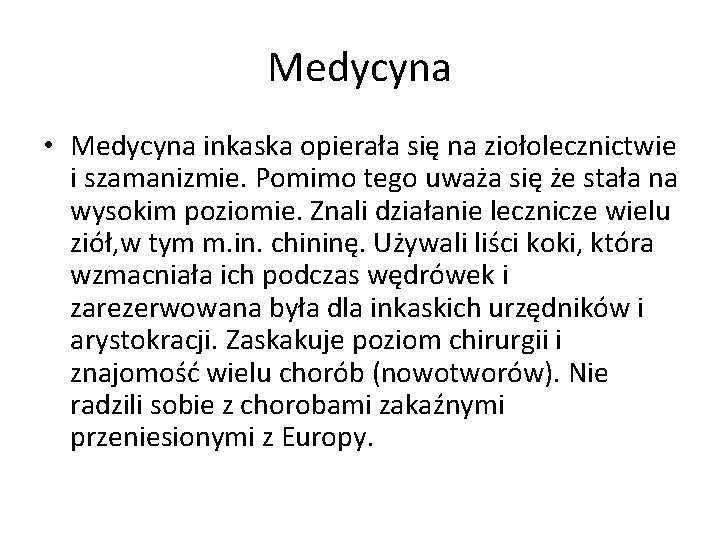 Medycyna

• Medycyna inkaska opierała się na ziołolecznictwie i szamanizmie. Pomimo tego uważa się że stała na wysokim poziomie. Znali działanie lecznicze wielu ziół,w tym m.in. chininę. Używali liści koki, która wzmacniała ich podczas wędrówek i zarezerwowana była dla inkaskich urzędników i arystokracji. Zaskakuje poziom chirurgii i znajomość wielu chorób (nowotworów). Nie radzili sobie z chorobami zakaźnymi przeniesionymi z Europy.